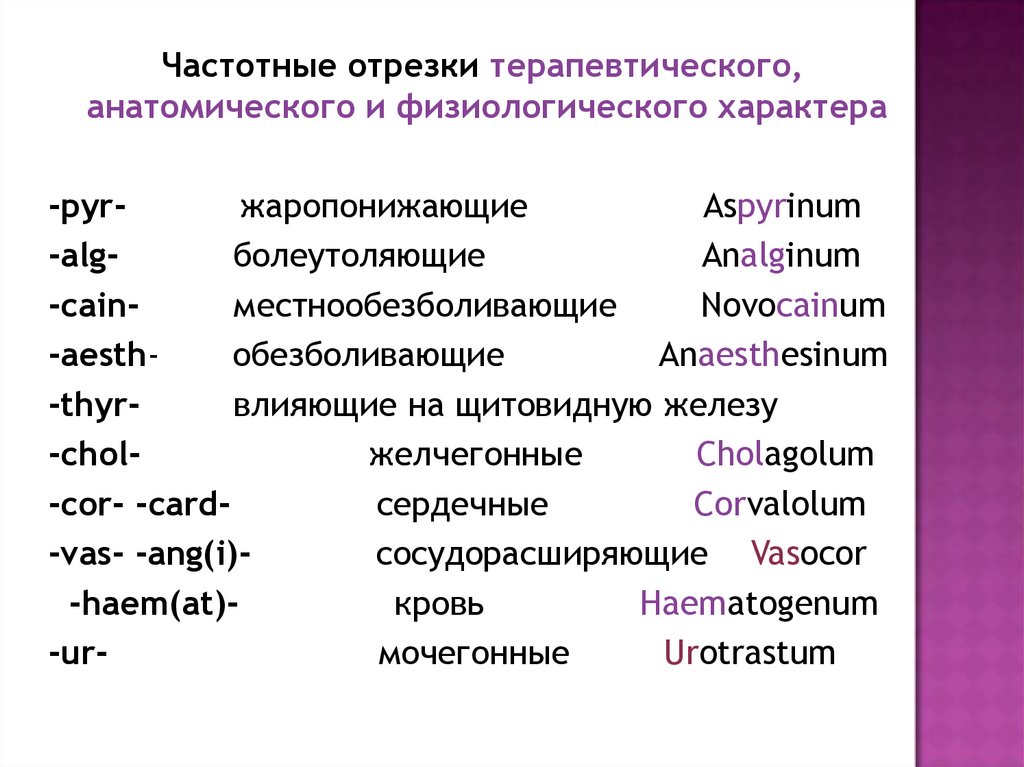 Частотные отрезки терапевтического, анатомического и физиологического характера

-pyr- жаропонижающие Aspyrinum
-alg- болеутоляющие Analginum
-cain- местнообезболивающие Novocainum
-aesth- обезболивающие Anaesthesinum
-thyr- влияющие на щитовидную железу
-chol- желчегонные Cholagolum
-cor- -card- сердечные Corvalolum
-vas- -ang(i)- сосудорасширяющие Vasocor
-haem(at)- кровь Haematogenum
-ur- мочегонные Urotrastum